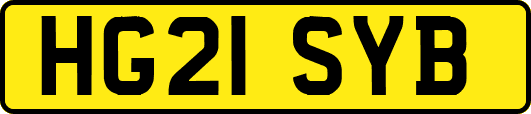 HG21 SYB